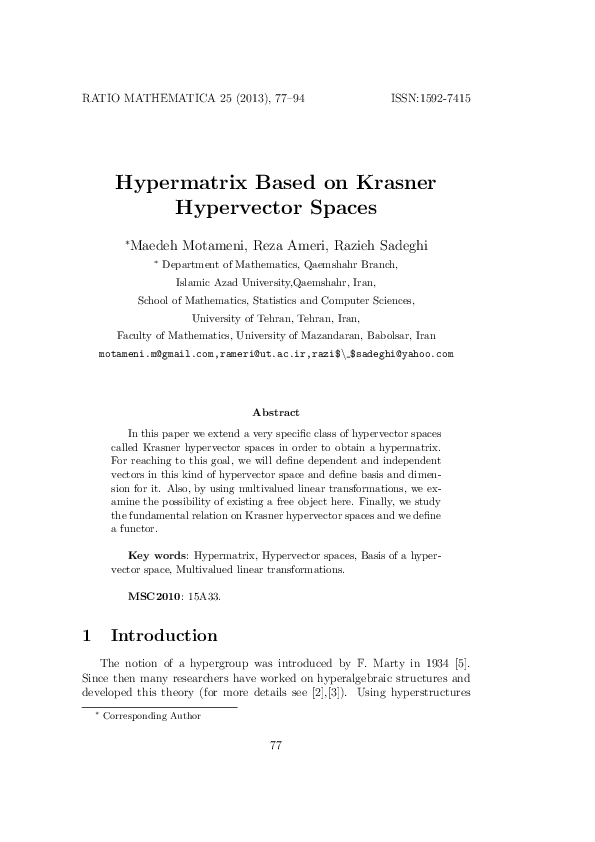 RATIO MATHEMATICA 25 (2013), 77–94 ISSN:1592-7415

Hypermatrix Based on Krasner Hypervector Spaces

*Maedeh Motameni, Reza Ameri, Razieh Sadeghi

* Department of Mathematics, Qaemshahr Branch,
Islamic Azad University,Qaemshahr, Iran,
School of Mathematics, Statistics and Computer Sciences,
University of Tehran, Tehran, Iran,
Faculty of Mathematics, University of Mazandaran, Babolsar, Iran
motameni.m@gmail.com,rameri@ut.ac.ir,razi$\_$sadeghi@yahoo.com

Abstract

In this paper we extend a very specific class of hypervector spaces called Krasner hypervector spaces in order to obtain a hypermatrix. For reaching to this goal, we will define dependent and independent vectors in this kind of hypervector space and define basis and dimension for it. Also, by using multivalued linear transformations, we examine the possibility of existing a free object here. Finally, we study the fundamental relation on Krasner hypervector spaces and we define a functor.

Key words: Hypermatrix, Hypervector spaces, Basis of a hypervector space, Multivalued linear transformations.

MSC2010: 15A33.

1 Introduction

The notion of a hypergroup was introduced by F. Marty in 1934 [5]. Since then many researchers have worked on hyperalgebraic structures and developed this theory (for more details see [2],[3]). Using hyperstructures

* Corresponding Author

77